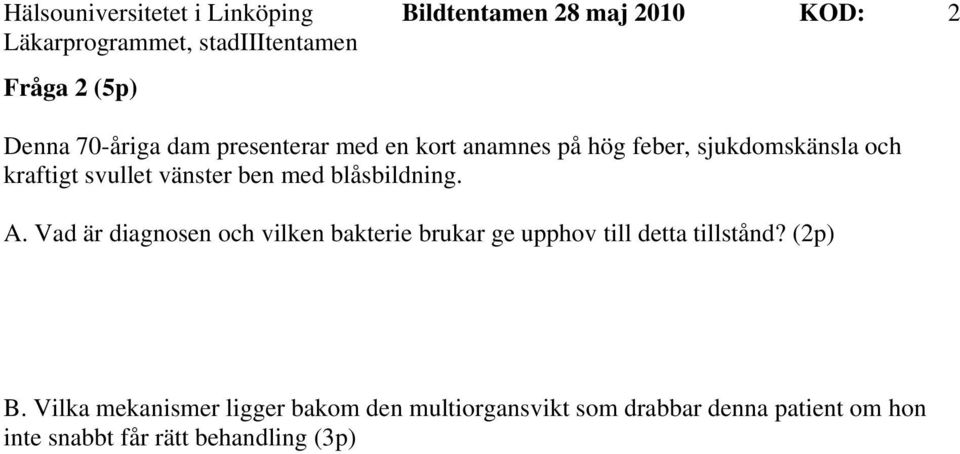 Hälsouniversitetet i Linköping Bildtentamen 28 maj 2010 KOD: 2
Läkarprogrammet, stadIIItentamen

Fråga 2 (5p)

Denna 70-åriga dam presenterar med en kort anamnes på hög feber, sjukdomskänsla och kraftigt svullet vänster ben med blåsbildning.

A. Vad är diagnosen och vilken bakterie brukar ge upphov till detta tillstånd? (2p)

B. Vilka mekanismer ligger bakom den multiorgansvikt som drabbar denna patient om hon inte snabbt får rätt behandling (3p)